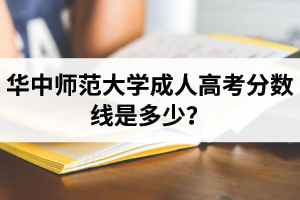 华中师范大学成人高考分数线是多少?